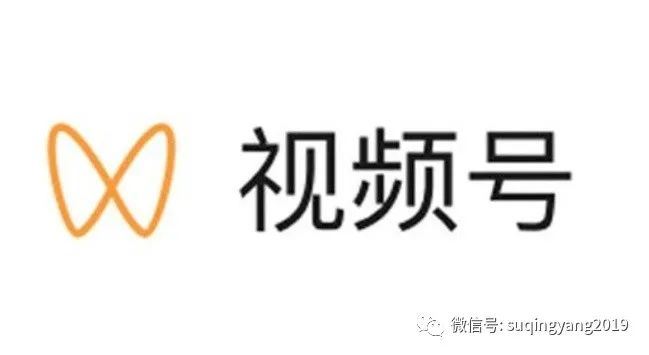 视频号

微信号: suqingyang2019